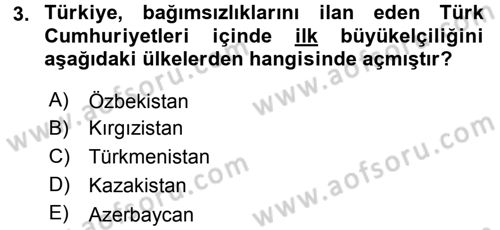 3. Türkiye, bağımsızlıklarını ilan eden Türk Cumhuriyetleri içinde ilk büyükelçiliğini aşağıdaki ülkelerden hangisinde açmıştır?

A) Özbekistan
B) Kırgızistan
C) Türkmenistan
D) Kazakistan
E) Azerbaycan

www.aofsoru.com www.aofsoru.com www.aofsoru.com www.aofsoru.com www.aofsoru.com